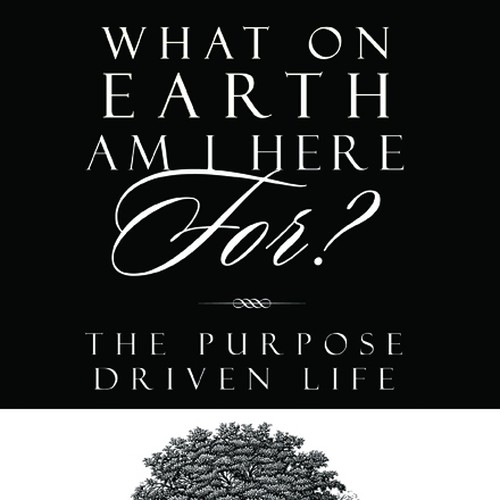 WHAT ON
EARTH
AM I HERE
For?

THE PURPOSE
DRIVEN LIFE